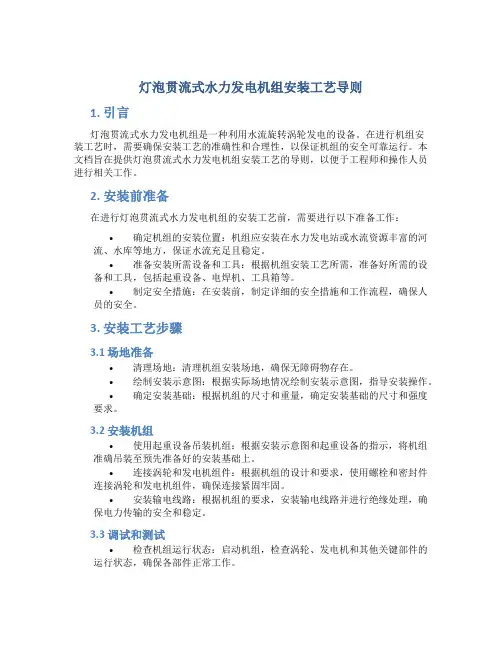 灯泡贯流式水力发电机组安装工艺导则

1. 引言

灯泡贯流式水力发电机组是一种利用水流旋转涡轮发电的设备。在进行机组安装工艺时，需要确保安装工艺的准确性和合理性，以保证机组的安全可靠运行。本文档旨在提供灯泡贯流式水力发电机组安装工艺的导则，以便于工程师和操作人员进行相关工作。

2. 安装前准备

在进行灯泡贯流式水力发电机组的安装工艺前，需要进行以下准备工作：

• 确定机组的安装位置：机组应安装在水力发电站或水流资源丰富的河流、水库等地方，保证水流充足且稳定。
• 准备安装所需设备和工具：根据机组安装工艺所需，准备好所需的设备和工具，包括起重设备、电焊机、工具箱等。
• 制定安全措施：在安装前，制定详细的安全措施和工作流程，确保人员的安全。

3. 安装工艺步骤

3.1 场地准备

• 清理场地：清理机组安装场地，确保无障碍物存在。
• 绘制安装示意图：根据实际场地情况绘制安装示意图，指导安装操作。
• 确定安装基础：根据机组的尺寸和重量，确定安装基础的尺寸和强度要求。

3.2 安装机组

• 使用起重设备吊装机组：根据安装示意图和起重设备的指示，将机组准确吊装至预先准备好的安装基础上。
• 连接涡轮和发电机组件：根据机组的设计和要求，使用螺栓和密封件连接涡轮和发电机组件，确保连接紧固牢固。
• 安装输电线路：根据机组的要求，安装输电线路并进行绝缘处理，确保电力传输的安全和稳定。

3.3 调试和测试

• 检查机组运行状态：启动机组，检查涡轮、发电机和其他关键部件的运行状态，确保各部件正常工作。